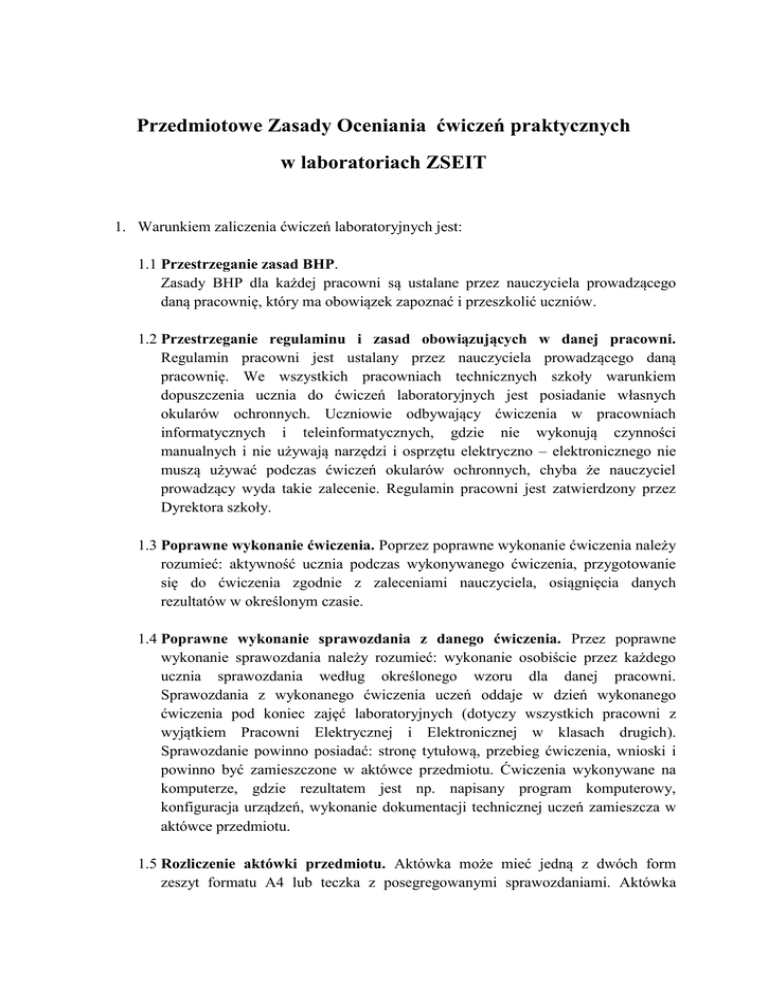 Przedmiotowe Zasady Oceniania ćwiczeń praktycznych
w laboratoriach ZSEIT

1. Warunkiem zaliczenia ćwiczeń laboratoryjnych jest:

1.1 Przestrzeganie zasad BHP.
Zasady BHP dla każdej pracowni są ustalane przez nauczyciela prowadzącego daną pracownię, który ma obowiązek zapoznać i przeszkolić uczniów.

1.2 Przestrzeganie regulaminu i zasad obowiązujących w danej pracowni. Regulamin pracowni jest ustalany przez nauczyciela prowadzącego daną pracownię. We wszystkich pracowniach technicznych szkoły warunkiem dopuszczenia ucznia do ćwiczeń laboratoryjnych jest posiadanie własnych okularów ochronnych. Uczniowie odbywający ćwiczenia w pracowniach informatycznych i teleinformatycznych, gdzie nie wykonują czynności manualnych i nie używają narzędzi i osprzętu elektryczno – elektronicznego nie muszą używać podczas ćwiczeń okularów ochronnych, chyba że nauczyciel prowadzący wyda takie zalecenie. Regulamin pracowni jest zatwierdzony przez Dyrektora szkoły.

1.3 Poprawne wykonanie ćwiczenia. Poprzez poprawne wykonanie ćwiczenia należy rozumieć: aktywność ucznia podczas wykonywanego ćwiczenia, przygotowanie się do ćwiczenia zgodnie z zaleceniami nauczyciela, osiągnięcia danych rezultatów w określonym czasie.

1.4 Poprawne wykonanie sprawozdania z danego ćwiczenia. Przez poprawne wykonanie sprawozdania należy rozumieć: wykonanie osobiście przez każdego ucznia sprawozdania według określonego wzoru dla danej pracowni. Sprawozdania z wykonanego ćwiczenia uczeń oddaje w dzień wykonanego ćwiczenia pod koniec zajęć laboratoryjnych (dotyczy wszystkich pracowni z wyjątkiem Pracowni Elektrycznej i Elektronicznej w klasach drugich). Sprawozdanie powinno posiadać: stronę tytułową, przebieg ćwiczenia, wnioski i powinno być zamieszczone w aktówce przedmiotu. Ćwiczenia wykonywane na komputerze, gdzie rezultatem jest np. napisany program komputerowy, konfiguracja urządzeń, wykonanie dokumentacji technicznej uczeń zamieszcza w aktówce przedmiotu.

1.5 Rozliczenie aktówki przedmiotu. Aktówka może mieć jedną z dwóch form zeszyt formatu A4 lub teczka z posegregowanymi sprawozdaniami. Aktówka